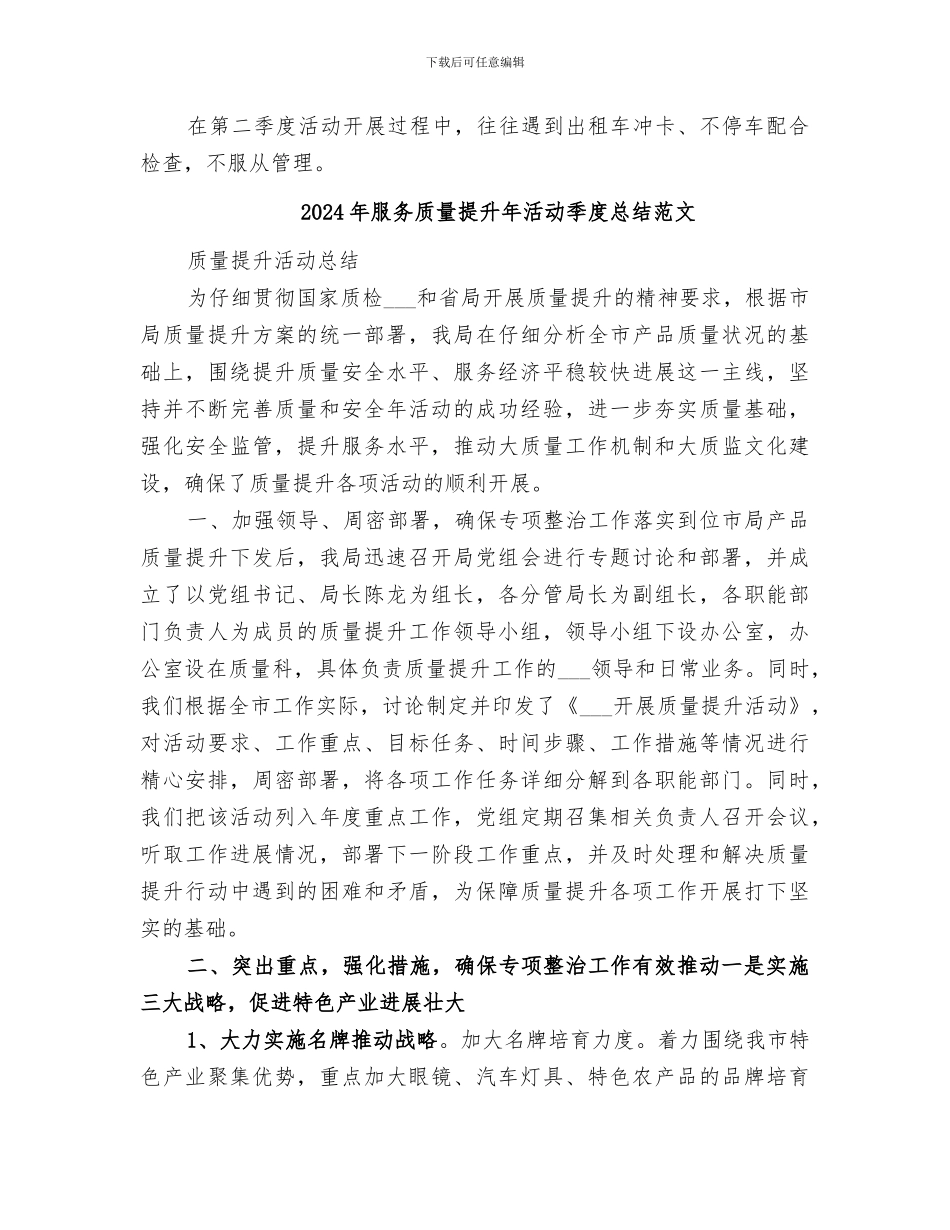 下载后可任意编辑

在第二季度活动开展过程中，往往遇到出租车冲卡、不停车配合检查，不服从管理。

2024年服务质量提升年活动季度总结范文

质量提升活动总结

为仔细贯彻国家质检___和省局开展质量提升的精神要求，根据市局质量提升方案的统一部署，我局在仔细分析全市产品质量状况的基础上，围绕提升质量安全水平、服务经济平稳较快进展这一主线，坚持并不断完善质量和安全年活动的成功经验，进一步夯实质量基础，强化安全监管，提升服务水平，推动大质量工作机制和大质监文化建设，确保了质量提升各项活动的顺利开展。

一、加强领导、周密部署，确保专项整治工作落实到位市局产品质量提升下发后，我局迅速召开局党组会进行专题讨论和部署，并成立了以党组书记、局长陈龙为组长，各分管局长为副组长，各职能部门负责人为成员的质量提升工作领导小组，领导小组下设办公室，办公室设在质量科，具体负责质量提升工作的___领导和日常业务。同时，我们根据全市工作实际，讨论制定并印发了《___开展质量提升活动》，对活动要求、工作重点、目标任务、时间步骤、工作措施等情况进行精心安排，周密部署，将各项工作任务详细分解到各职能部门。同时，我们把该活动列入年度重点工作，党组定期召集相关负责人召开会议，听取工作进展情况，部署下一阶段工作重点，并及时处理和解决质量提升行动中遇到的困难和矛盾，为保障质量提升各项工作开展打下坚实的基础。

二、突出重点，强化措施，确保专项整治工作有效推动一是实施三大战略，促进特色产业进展壮大

1、大力实施名牌推动战略。加大名牌培育力度。着力围绕我市特色产业聚集优势，重点加大眼镜、汽车灯具、特色农产品的品牌培育